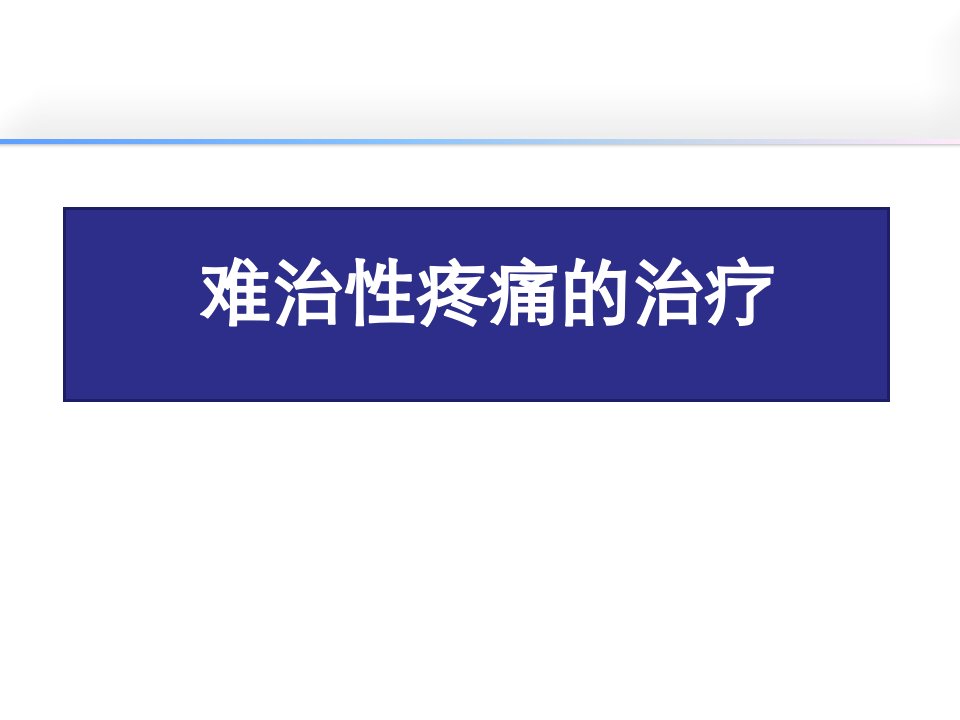 难治性疼痛的治疗